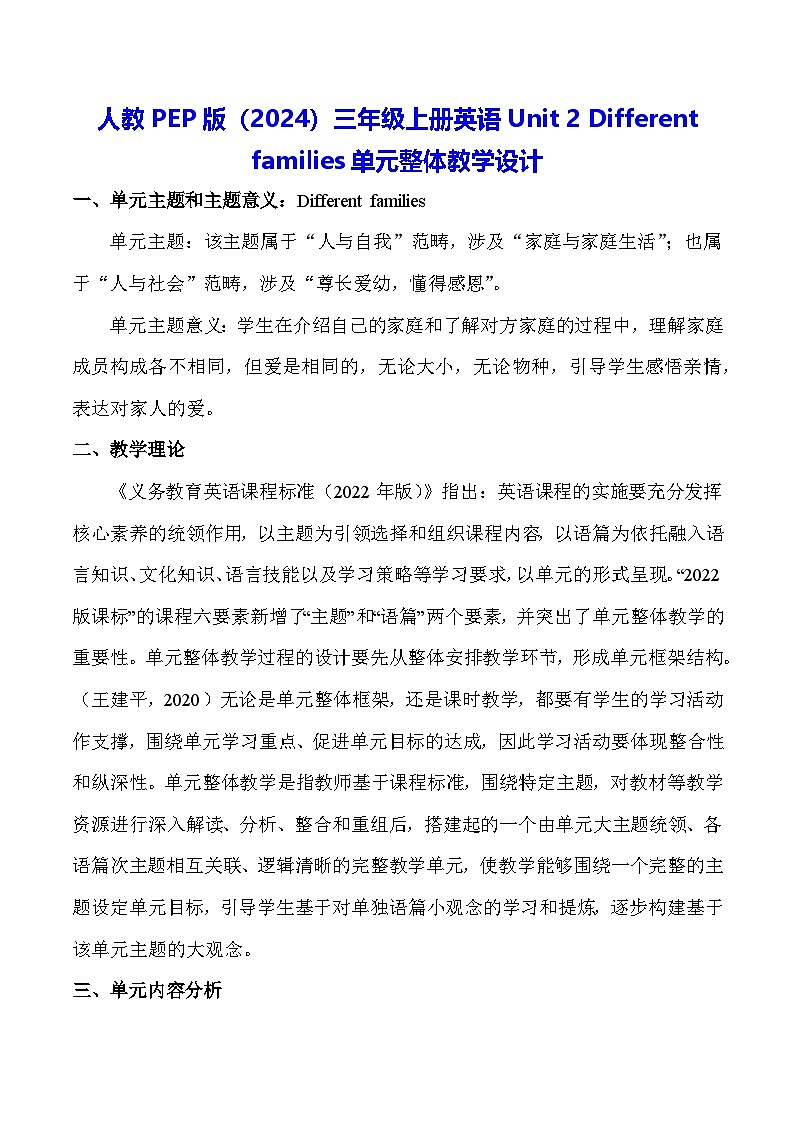 人教 PEP 版（2024）三年级上册英语 Unit 2 Different families 单元整体教学设计

一、单元主题和主题意义：Different families

单元主题：该主题属于“人与自我”范畴，涉及“家庭与家庭生活”；也属于“人与社会”范畴，涉及“尊长爱幼，懂得感恩”。

单元主题意义：学生在介绍自己的家庭和了解对方家庭的过程中，理解家庭成员构成各不相同，但爱是相同的，无论大小，无论物种，引导学生感悟亲情，表达对家人的爱。

二、教学理论

《义务教育英语课程标准（2022 年版）》指出：英语课程的实施要充分发挥核心素养的统领作用，以主题为引领选择和组织课程内容，以语篇为依托融入语言知识、文化知识、语言技能以及学习策略等学习要求，以单元的形式呈现。“2022 版课标”的课程六要素新增了“主题”和“语篇”两个要素，并突出了单元整体教学的重要性。单元整体教学过程的设计要先从整体安排教学环节，形成单元框架结构。（王建平，2020）无论是单元整体框架，还是课时教学，都要有学生的学习活动作支撑，围绕单元学习重点、促进单元目标的达成，因此学习活动要体现整合性和纵深性。单元整体教学是指教师基于课程标准，围绕特定主题，对教材等教学资源进行深入解读、分析、整合和重组后，搭建起的一个由单元大主题统领、各语篇次主题相互关联、逻辑清晰的完整教学单元，使教学能够围绕一个完整的主题设定单元目标，引导学生基于对单独语篇小观念的学习和提炼，逐步构建基于该单元主题的大观念。

三、单元内容分析